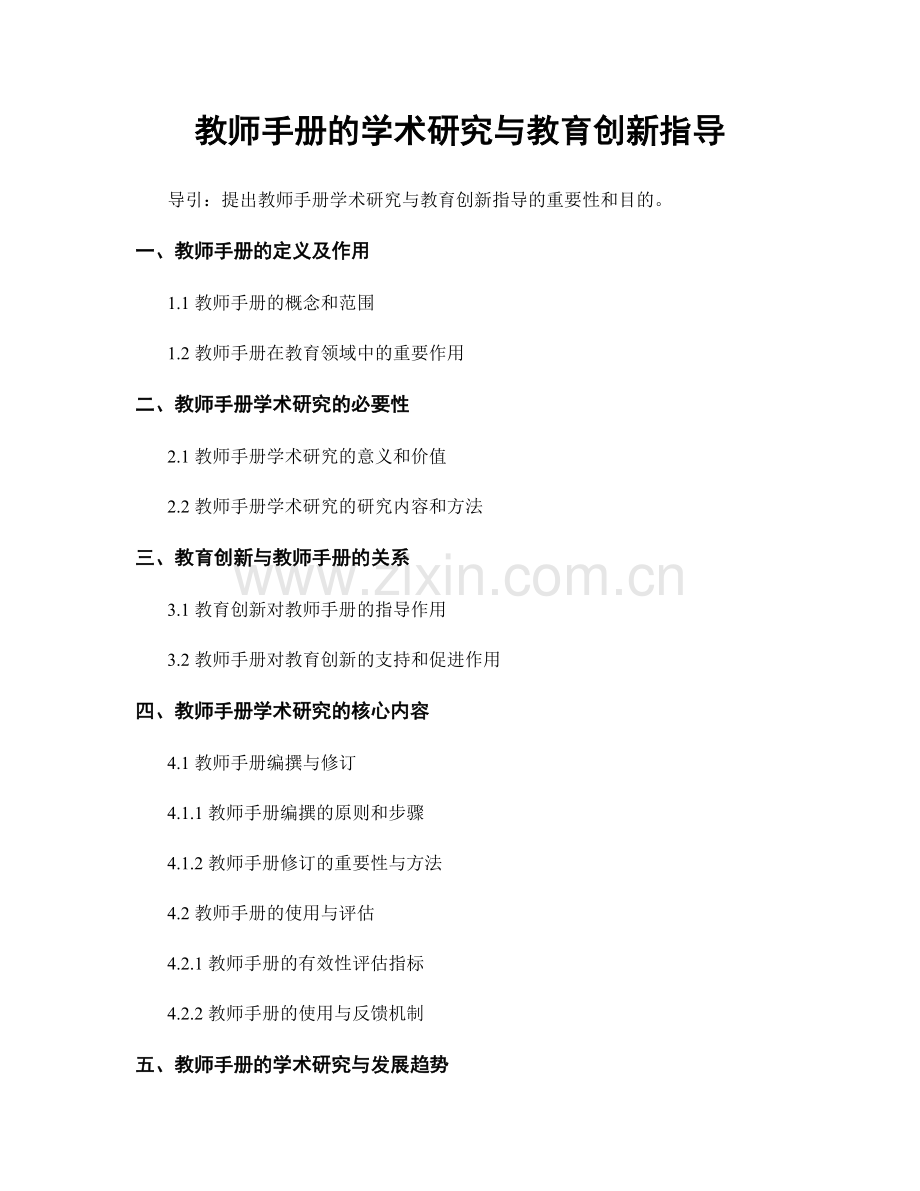 教师手册的学术研究与教育创新指导

导引：提出教师手册学术研究与教育创新指导的重要性和目的。

一、教师手册的定义及作用

1.1 教师手册的概念和范围

1.2 教师手册在教育领域中的重要作用

二、教师手册学术研究的必要性

2.1 教师手册学术研究的意义和价值

2.2 教师手册学术研究的研究内容和方法

三、教育创新与教师手册的关系

www.zixin.com.cn

3.1 教育创新对教师手册的指导作用

3.2 教师手册对教育创新的支持和促进作用

四、教师手册学术研究的核心内容

4.1 教师手册编撰与修订

4.1.1 教师手册编撰的原则和步骤

4.1.2 教师手册修订的重要性与方法

4.2 教师手册的使用与评估

4.2.1 教师手册的有效性评估指标

4.2.2 教师手册的使用与反馈机制

五、教师手册的学术研究与发展趋势